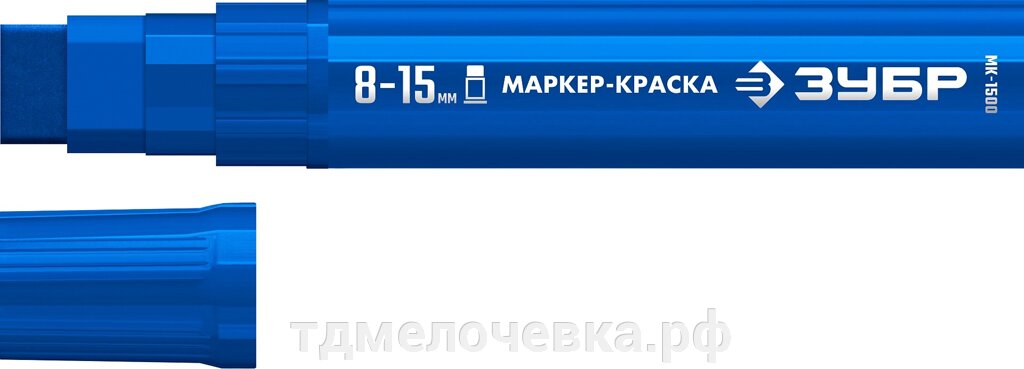 8-15 мм МАРКЕР-КРАСКА ЗУБР МК-1500

тдмелочевка.рф